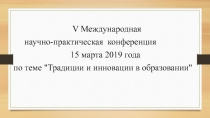 V Международная
научно-практическая конференция
15 марта 2019 года
по теме "Традиции и инновации в образовании"